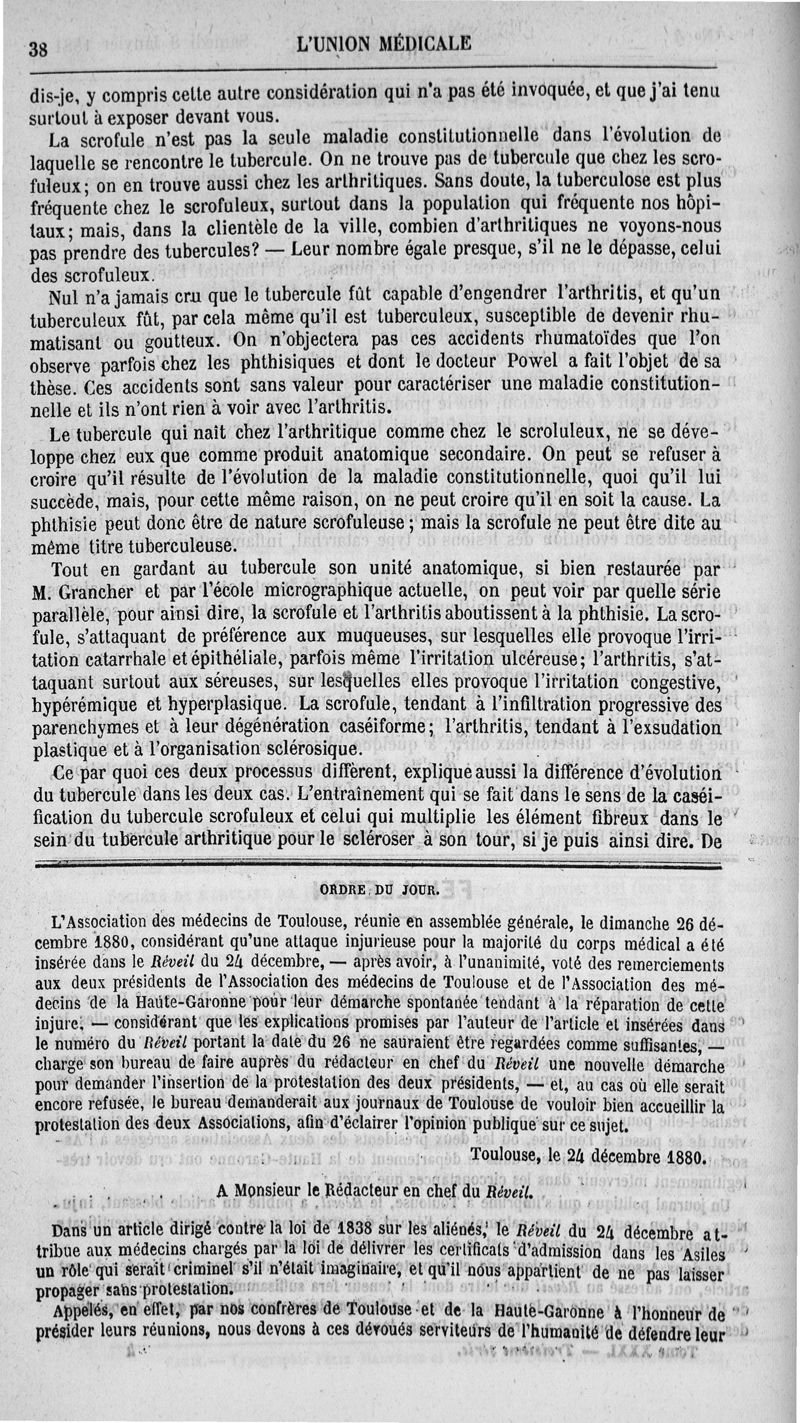 38 L'UNION MÉDICALE

dis-je, y compris cette autre considération qui n'a pas été invoquée, et que j'ai tenu surtout à exposer devant vous.

La scrofule n'est pas la seule maladie constitutionnelle dans l'évolution de laquelle se rencontre le tubercule. On ne trouve pas de tubercule que chez les scrofuleux; on en trouve aussi chez les arthritiques. Sans doute, la tuberculose est plus fréquente chez le scrofuleux, surtout dans la population qui fréquente nos hôpitaux; mais, dans la clientèle de la ville, combien d'arthritiques ne voyons-nous pas prendre des tubercules? — Leur nombre égale presque, s'il ne le dépasse, celui des scrofuleux.

Nul n'a jamais cru que le tubercule fût capable d'engendrer l'arthritis, et qu'un tuberculeux fût, par cela même qu'il est tuberculeux, susceptible de devenir rhumatisant ou goutteux. On n'objectera pas ces accidents rhumatoïdes que l'on observe parfois chez les phthisiques et dont le docteur Powel a fait l'objet de sa thèse. Ces accidents sont sans valeur pour caractériser une maladie constitutionnelle et ils n'ont rien à voir avec l'arthritis.

Le tubercule qui naît chez l'arthritique comme chez le scroluleux, ne se développe chez eux que comme produit anatomique secondaire. On peut se refuser à croire qu'il résulte de l'évolution de la maladie constitutionnelle, quoi qu'il lui succède, mais, pour cette même raison, on ne peut croire qu'il en soit la cause. La phthisie peut donc être de nature scrofuleuse; mais la scrofule ne peut être dite au même titre tuberculeuse.

Tout en gardant au tubercule son unité anatomique, si bien restaurée par M. Grancher et par l'école micrographique actuelle, on peut voir par quelle série parallèle, pour ainsi dire, la scrofule et l'arthritis aboutissent à la phthisie. La scrofule, s'attaquant de préférence aux muqueuses, sur lesquelles elle provoque l'irritation catarrhale et épithéliale, parfois même l'irritation ulcéreuse; l'arthritis, s'attaquant surtout aux séreuses, sur lesquelles elles provoque l'irritation congestive, hypérémique et hyperplasique. La scrofule, tendant à l'infiltration progressive des parenchymes et à leur dégénération caséiforme; l'arthritis, tendant à l'exsudation plastique et à l'organisation sclérosique.

Ce par quoi ces deux processus diffèrent, explique aussi la différence d'évolution du tubercule dans les deux cas. L'entraînement qui se fait dans le sens de la caséification du tubercule scrofuleux et celui qui multiplie les élément fibreux dans le sein du tubercule arthritique pour le scléroser à son tour, si je puis ainsi dire. De

ORDRE DU JOUR.

L'Association des médecins de Toulouse, réunie en assemblée générale, le dimanche 26 décembre 1880, considérant qu'une attaque injurieuse pour la majorité du corps médical a été insérée dans le Réveil du 24 décembre, — après avoir, à l'unanimité, voté des remerciements aux deux présidents de l'Association des médecins de Toulouse et de l'Association des médecins de la Haute-Garonne pour leur démarche spontanée tendant à la réparation de cette injure, — considérant que les explications promises par l'auteur de l'article et insérées dans le numéro du Réveil portant la date du 26 ne sauraient être regardées comme suffisantes, — charge son bureau de faire auprès du rédacteur en chef du Réveil une nouvelle démarche pour demander l'insertion de la protestation des deux présidents, — et, au cas où elle serait encore refusée, le bureau demanderait aux journaux de Toulouse de vouloir bien accueillir la protestation des deux Associations, afin d'éclairer l'opinion publique sur ce sujet.

Toulouse, le 24 décembre 1880.

A Monsieur le Rédacteur en chef du Réveil.

Dans un article dirigé contre la loi de 1838 sur les aliénés, le Réveil du 24 décembre attribue aux médecins chargés par la loi de délivrer les certificats d'admission dans les Asiles un rôle qui serait criminel s'il n'était imaginaire, et qu'il nous appartient de ne pas laisser propager sans protestation.

Appelés, en effet, par nos confrères de Toulouse et de la Haute-Garonne à l'honneur de présider leurs réunions, nous devons à ces dévoués serviteurs de l'humanité de défendre leur